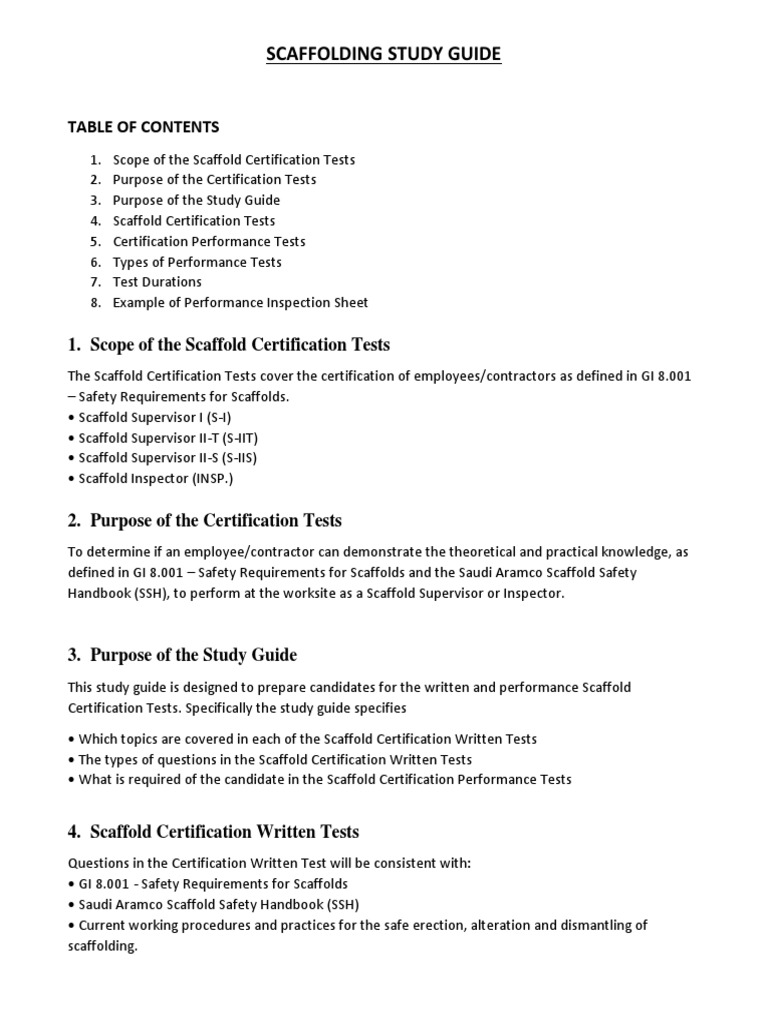 SCAFFOLDING STUDY GUIDE

TABLE OF CONTENTS

1. Scope of the Scaffold Certification Tests
2. Purpose of the Certification Tests
3. Purpose of the Study Guide
4. Scaffold Certification Tests
5. Certification Performance Tests
6. Types of Performance Tests
7. Test Durations
8. Example of Performance Inspection Sheet

1. Scope of the Scaffold Certification Tests

The Scaffold Certification Tests cover the certification of employees/contractors as defined in GI 8.001 – Safety Requirements for Scaffolds.
• Scaffold Supervisor I (S-I)
• Scaffold Supervisor II-T (S-IIT)
• Scaffold Supervisor II-S (S-IIS)
• Scaffold Inspector (INSP.)

2. Purpose of the Certification Tests

To determine if an employee/contractor can demonstrate the theoretical and practical knowledge, as defined in GI 8.001 – Safety Requirements for Scaffolds and the Saudi Aramco Scaffold Safety Handbook (SSH), to perform at the worksite as a Scaffold Supervisor or Inspector.

3. Purpose of the Study Guide

This study guide is designed to prepare candidates for the written and performance Scaffold Certification Tests. Specifically the study guide specifies

• Which topics are covered in each of the Scaffold Certification Written Tests
• The types of questions in the Scaffold Certification Written Tests
• What is required of the candidate in the Scaffold Certification Performance Tests

4. Scaffold Certification Written Tests

Questions in the Certification Written Test will be consistent with:
• GI 8.001 - Safety Requirements for Scaffolds
• Saudi Aramco Scaffold Safety Handbook (SSH)
• Current working procedures and practices for the safe erection, alteration and dismantling of scaffolding.